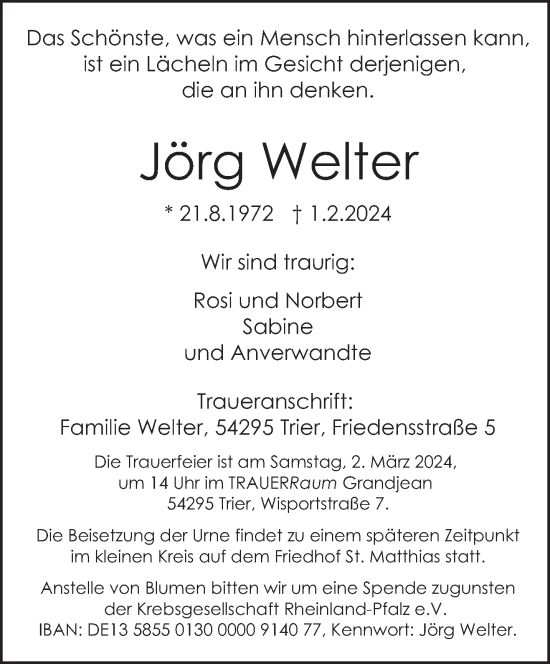 Das Schönste, was ein Mensch hinterlassen kann, ist ein Lächeln im Gesicht derjenigen, die an ihn denken.

Jörg Welter

* 21.8.1972 † 1.2.2024

Wir sind traurig:

Rosi und Norbert
Sabine
und Anverwandte

Traueranschrift:
Familie Welter, 54295 Trier, Friedensstraße 5

Die Trauerfeier ist am Samstag, 2. März 2024, um 14 Uhr im TRAUERRaum Grandjean 54295 Trier, Wisportstraße 7.

Die Beisetzung der Urne findet zu einem späteren Zeitpunkt im kleinen Kreis auf dem Friedhof St. Matthias statt.

Anstelle von Blumen bitten wir um eine Spende zugunsten der Krebsgesellschaft Rheinland-Pfalz e.V.
IBAN: DE13 5855 0130 0000 9140 77, Kennwort: Jörg Welter.